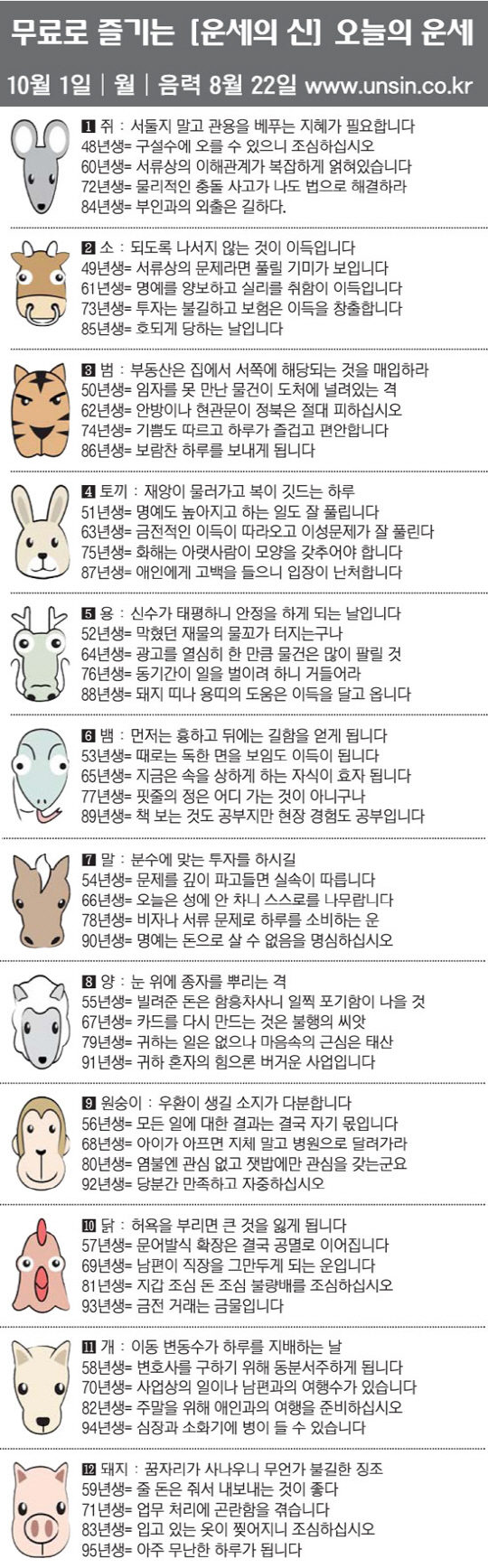 무료로 즐기는 [운세의 신] 오늘의 운세

10월 1일 | 월 | 음력 8월 22일 www.unsin.co.kr

1 쥐 : 서둘지 말고 관용을 베푸는 지혜가 필요합니다
48년생= 구설수에 오를 수 있으니 조심하십시오
60년생= 서류상의 이해관계가 복잡하게 얽혀있습니다
72년생= 물리적인 충돌 사고가 나도 법으로 해결하라
84년생= 부인과의 외출은 길하다.

2 소 : 되도록 나서지 않는 것이 이득입니다
49년생= 서류상의 문제라면 풀릴 기미가 보입니다
61년생= 명예를 양보하고 실리를 취함이 이득입니다
73년생= 투자는 불길하고 보험은 이득을 창출합니다
85년생= 호되게 당하는 날입니다

3 범 : 부동산은 집에서 서쪽에 해당되는 것을 매입하라
50년생= 임자를 못 만난 물건이 도처에 널려있는 격
62년생= 안방이나 현관문이 정북은 절대 피하십시오
74년생= 기쁨도 따르고 하루가 즐겁고 편안합니다
86년생= 보람찬 하루를 보내게 됩니다

4 토끼 : 재앙이 물러가고 복이 깃드는 하루
51년생= 명예도 높아지고 하는 일도 잘 풀립니다
63년생= 금전적인 이득이 따라오고 이성문제가 잘 풀린다
75년생= 화해는 아랫사람이 모양을 갖추어야 합니다
87년생= 애인에게 고백을 들으니 입장이 난처합니다

5 용 : 신수가 태평하니 안정을 하게 되는 날입니다
52년생= 막혔던 재물의 물꼬가 터지는구나
64년생= 광고를 열심히 한 만큼 물건은 많이 팔릴 것
76년생= 동기간이 일을 벌이려 하니 거들어라
88년생= 돼지 띠나 용띠의 도움은 이득을 달고 옵니다

6 뱀 : 먼저는 흉하고 뒤에는 길함을 얻게 됩니다
53년생= 때로는 독한 면을 보임도 이득이 됩니다
65년생= 지금은 속을 상하게 하는 자식이 효자 됩니다
77년생= 핏줄의 정은 어디 가는 것이 아니구나
89년생= 책 보는 것도 공부지만 현장 경험도 공부입니다

7 말 : 분수에 맞는 투자를 하시길
54년생= 문제를 깊이 파고들면 실속이 따릅니다
66년생= 오늘은 성에 안 차니 스스로를 나무랍니다
78년생= 비자나 서류 문제로 하루를 소비하는 운
90년생= 명예는 돈으로 살 수 없음을 명심하십시오

8 양 : 눈 위에 종자를 뿌리는 격
55년생= 빌려준 돈은 함흥차사니 일찍 포기함이 나을 것
67년생= 카드를 다시 만드는 것은 불행의 씨앗
79년생= 귀하는 일은 없으나 마음속의 근심은 태산
91년생= 귀하 혼자의 힘으론 버거운 사업입니다

9 원숭이 : 우환이 생길 소지가 다분합니다
56년생= 모든 일에 대한 결과는 결국 자기 몫입니다
68년생= 아이가 아프면 지체 말고 병원으로 달려가라
80년생= 염불엔 관심 없고 잿밥에만 관심을 갖는군요
92년생= 당분간 만족하고 자중하십시오

10 닭 : 허욕을 부리면 큰 것을 잃게 됩니다
57년생= 문어발식 확장은 결국 공멸로 이어집니다
69년생= 남편이 직장을 그만두게 되는 운입니다
81년생= 지갑 조심 돈 조심 불량배를 조심하십시오
93년생= 금전 거래는 금물입니다

11 개 : 이동 변동수가 하루를 지배하는 날
58년생= 변호사를 구하기 위해 동분서주하게 됩니다
70년생= 사업상의 일이나 남편과의 여행수가 있습니다
82년생= 주말을 위해 애인과의 여행을 준비하십시오
94년생= 심장과 소화기에 병이 들 수 있습니다

12 돼지 : 꿈자리가 사나우니 무언가 불길한 징조
59년생= 줄 돈은 줘서 내보내는 것이 좋다
71년생= 업무 처리에 곤란함을 겪습니다
83년생= 입고 있는 옷이 찢어지니 조심하십시오
95년생= 아주 무난한 하루가 됩니다